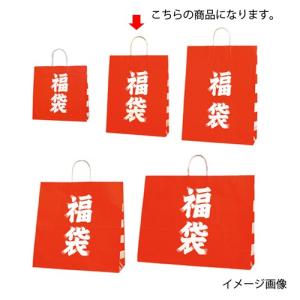 こちらの商品になります。

福袋

福袋

福袋

福袋

福袋

イメージ画像